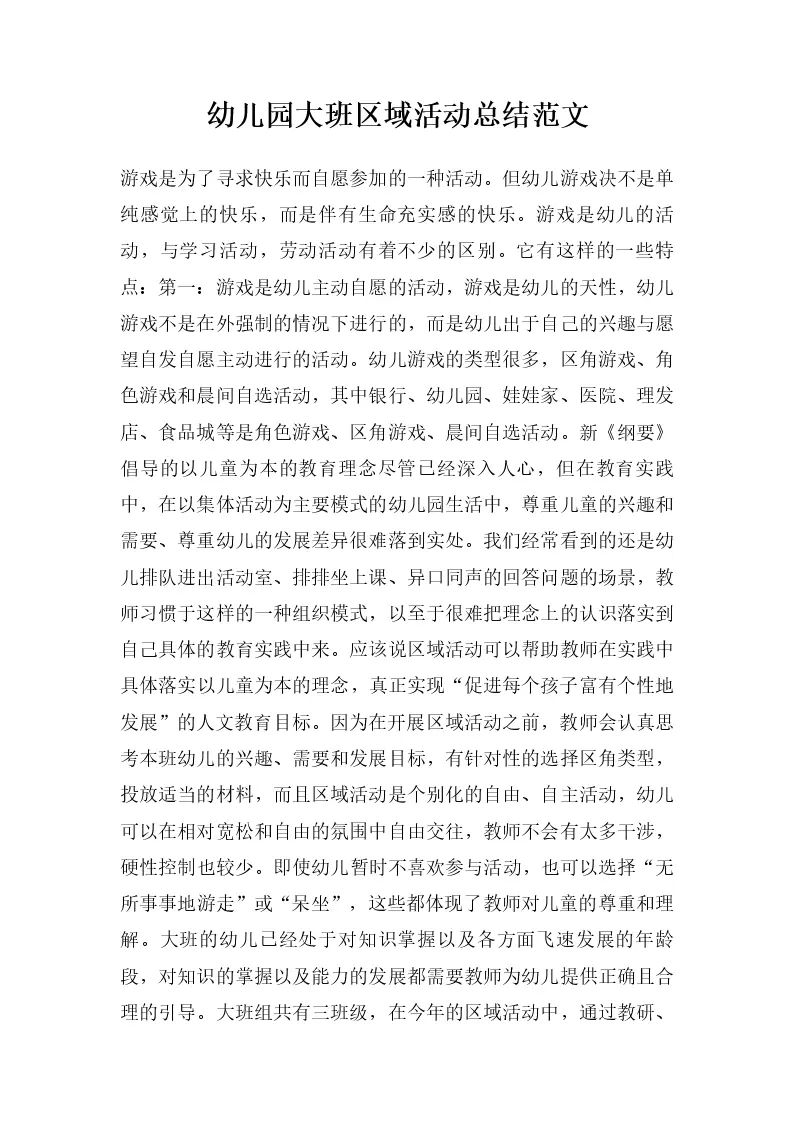 幼儿园大班区域活动总结范文

游戏是为了寻求快乐而自愿参加的一种活动。但幼儿游戏决不是单纯感觉上的快乐，而是伴有生命充实感的快乐。游戏是幼儿的活动，与学习活动，劳动活动有着不少的区别。它有这样的一些特点：第一：游戏是幼儿主动自愿的活动，游戏是幼儿的天性，幼儿游戏不是在外强制的情况下进行的，而是幼儿出于自己的兴趣与愿望自发自愿主动进行的活动。幼儿游戏的类型很多，区角游戏、角色游戏和晨间自选活动，其中银行、幼儿园、娃娃家、医院、理发店、食品城等是角色游戏、区角游戏、晨间自选活动。新《纲要》倡导的以儿童为本的教育理念尽管已经深入人心，但在教育实践中，在以集体活动为主要模式的幼儿园生活中，尊重儿童的兴趣和需要、尊重幼儿的发展差异很难落到实处。我们经常看到的还是幼儿排队进出活动室、排排坐上课、异口同声的回答问题的场景，教师习惯于这样的一种组织模式，以至于很难把理念上的认识落实到自己具体的教育实践中来。应该说区域活动可以帮助教师在实践中具体落实以儿童为本的理念，真正实现“促进每个孩子富有个性地发展”的人文教育目标。因为在开展区域活动之前，教师会认真思考本班幼儿的兴趣、需要和发展目标，有针对性的选择区角类型，投放适当的材料，而且区域活动是个别化的自由、自主活动，幼儿可以在相对宽松和自由的氛围中自由交往，教师不会有太多干涉，硬性控制也较少。即使幼儿暂时不喜欢参与活动，也可以选择“无所事事地游走”或“呆坐”，这些都体现了教师对儿童的尊重和理解。大班的幼儿已经处于对知识掌握以及各方面飞速发展的年龄段，对知识的掌握以及能力的发展都需要教师为幼儿提供正确且合理的引导。大班组共有三班级，在今年的区域活动中，通过教研、